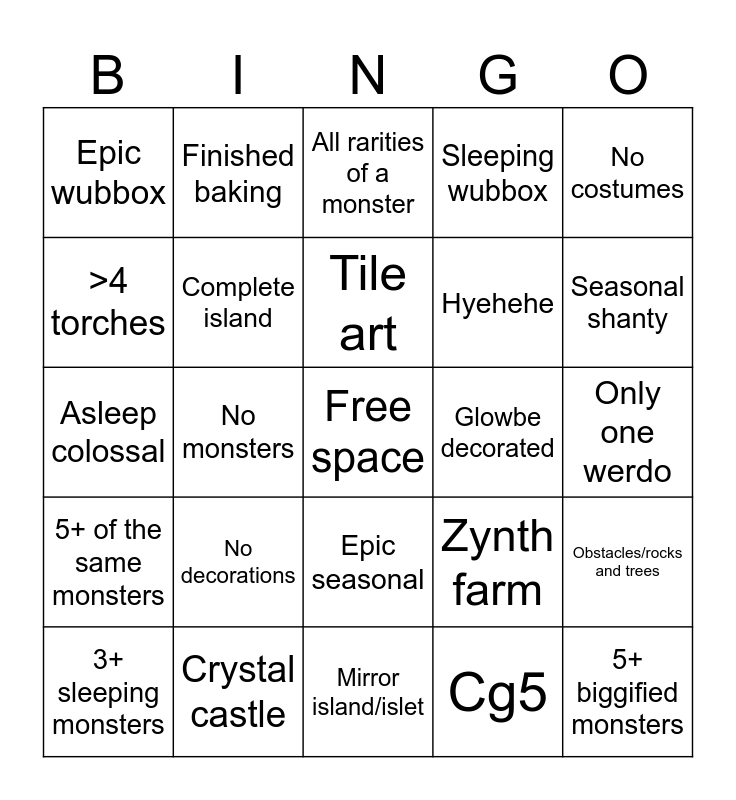 | B | I | N | G | O |
|---|---|---|---|---|
| Epic wubbox | Finished baking | All rarities of a monster | Sleeping wubbox | No costumes |
| >4 torches | Complete island | Tile art | Hyehehe | Seasonal shanty |
| Asleep colossal | No monsters | Free space | Glowbe decorated | Only one werdo |
| 5+ of the same monsters | No decorations | Epic seasonal | Zynth farm | Obstacles/rocks and trees |
| 3+ sleeping monsters | Crystal castle | Mirror island/islet | Cg5 | 5+ biggified monsters |